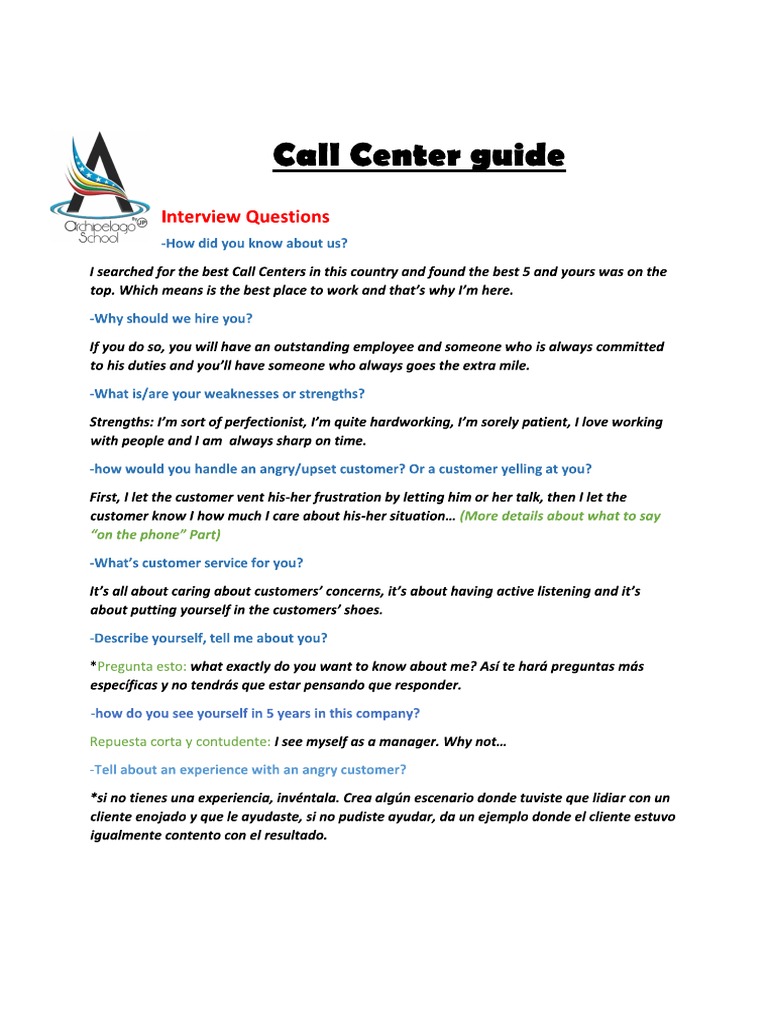 Archipelago School

Call Center guide

Interview Questions

-How did you know about us?

I searched for the best Call Centers in this country and found the best 5 and yours was on the top. Which means is the best place to work and that's why I'm here.

-Why should we hire you?

If you do so, you will have an outstanding employee and someone who is always committed to his duties and you'll have someone who always goes the extra mile.

-What is/are your weaknesses or strengths?

Strengths: I'm sort of perfectionist, I'm quite hardworking, I'm sorely patient, I love working with people and I am always sharp on time.

-how would you handle an angry/upset customer? Or a customer yelling at you?

First, I let the customer vent his-her frustration by letting him or her talk, then I let the customer know I how much I care about his-her situation… (More details about what to say "on the phone" Part)

-What's customer service for you?

It's all about caring about customers' concerns, it's about having active listening and it's about putting yourself in the customers' shoes.

-Describe yourself, tell me about you?

*Pregunta esto: what exactly do you want to know about me? Así te hará preguntas más específicas y no tendrás que estar pensando que responder.

-how do you see yourself in 5 years in this company?

Repuesta corta y contudente: I see myself as a manager. Why not…

-Tell about an experience with an angry customer?

*si no tienes una experiencia, invéntala. Crea algún escenario donde tuviste que lidiar con un cliente enojado y que le ayudaste, si no pudiste ayudar, da un ejemplo donde el cliente estuvo igualmente contento con el resultado.